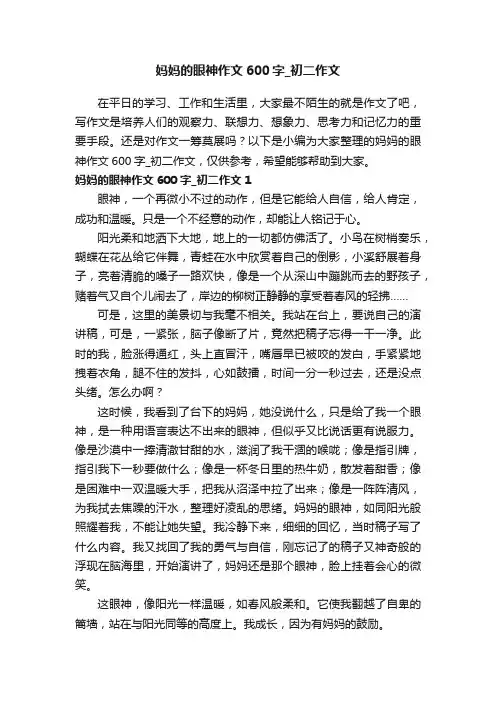 妈妈的眼神作文 600 字_初二作文

在平日的学习、工作和生活里，大家最不陌生的就是作文了吧，写作文是培养人们的观察力、联想力、想象力、思考力和记忆力的重要手段。还是对作文一筹莫展吗？以下是小编为大家整理的妈妈的眼神作文 600 字_初二作文，仅供参考，希望能够帮助到大家。

妈妈的眼神作文 600 字_初二作文 1

眼神，一个再微小不过的动作，但是它能给人自信，给人肯定，成功和温暖。只是一个不经意的动作，却能让人铭记于心。

阳光柔和地洒下大地，地上的一切都仿佛活了。小鸟在树梢奏乐，蝴蝶在花丛给它伴舞，青蛙在水中欣赏着自己的倒影，小溪舒展着身子，亮着清脆的嗓子一路欢快，像是一个从深山中蹦跳而去的野孩子，赌着气又自个儿闹去了，岸边的柳树正静静的享受着春风的轻拂……

可是，这里的美景切与我毫不相关。我站在台上，要说自己的演讲稿，可是，一紧张，脑子像断了片，竟然把稿子忘得一干一净。此时的我，脸涨得通红，头上直冒汗，嘴唇早已被咬的发白，手紧紧地拽着衣角，腿不住的发抖，心如鼓捶，时间一分一秒过去，还是没点头绪。怎么办啊？

这时候，我看到了台下的妈妈，她没说什么，只是给了我一个眼神，是一种用语言表达不出来的眼神，但似乎又比说话更有说服力。像是沙漠中一捧清澈甘甜的水，滋润了我干涸的喉咙；像是指引牌，指引我下一秒要做什么；像是一杯冬日里的热牛奶，散发着甜香；像是困难中一双温暖大手，把我从沼泽中拉了出来；像是一阵阵清风，为我拭去焦躁的汗水，整理好凌乱的思绪。妈妈的眼神，如同阳光般照耀着我，不能让她失望。我冷静下来，细细的回忆，当时稿子写了什么内容。我又找回了我的勇气与自信，刚忘记了的稿子又神奇般的浮现在脑海里，开始演讲了，妈妈还是那个眼神，脸上挂着会心的微笑。

这眼神，像阳光一样温暖，如春风般柔和。它使我翻越了自卑的篱墙，站在与阳光同等的高度上。我成长，因为有妈妈的鼓励。